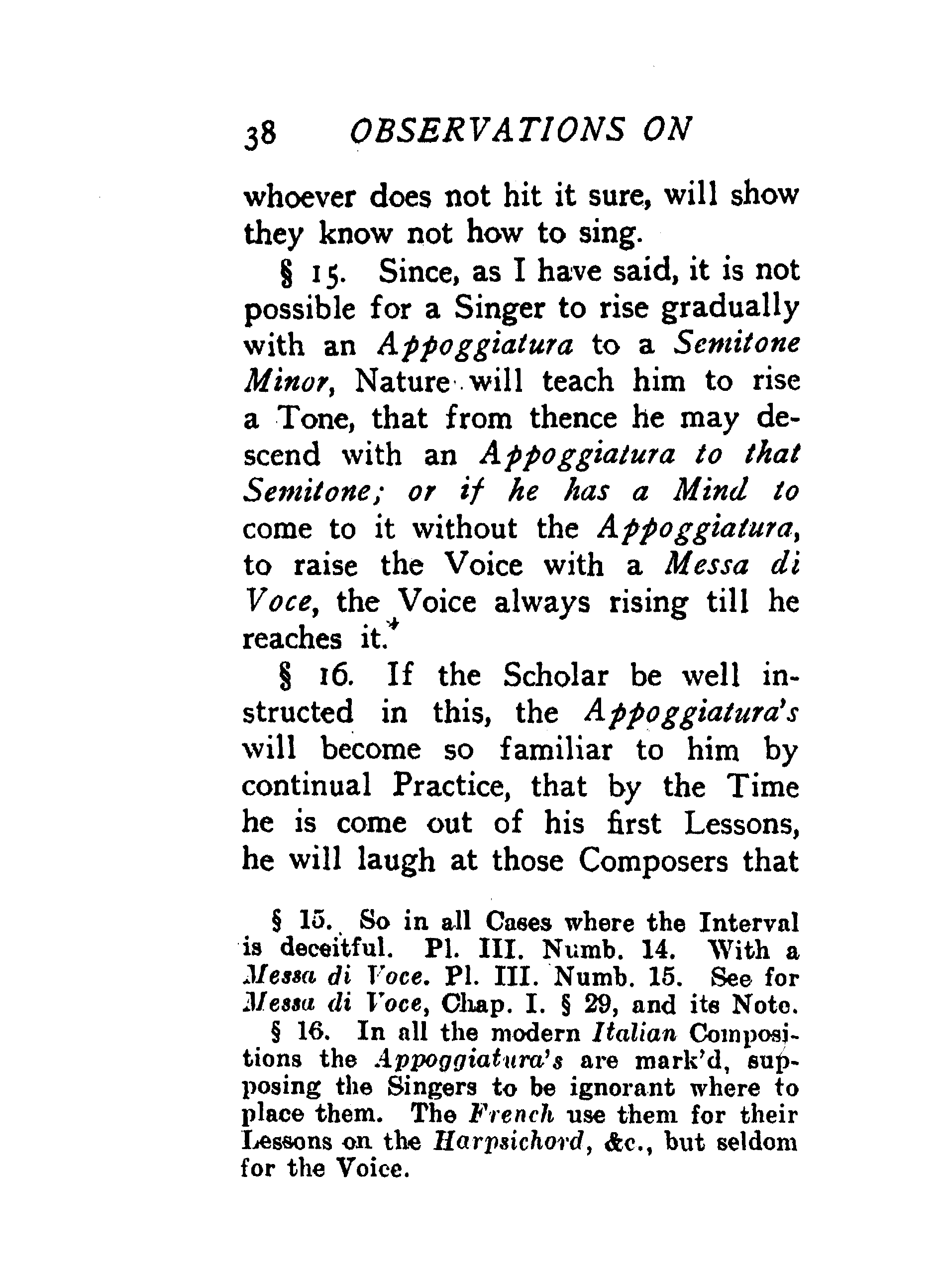 38 OBSERVATIONS ON

whoever does not hit it sure, will show they know not how to sing.

§ 15. Since, as I have said, it is not possible for a Singer to rise gradually with an Appoggiatura to a Semitone Minor, Nature will teach him to rise a Tone, that from thence he may descend with an Appoggiatura to that Semitone; or if he has a Mind to come to it without the Appoggiatura, to raise the Voice with a Messa di Voce, the Voice always rising till he reaches it.*

§ 16. If the Scholar be well instructed in this, the Appoggiatura's will become so familiar to him by continual Practice, that by the Time he is come out of his first Lessons, he will laugh at those Composers that

§ 15. So in all Cases where the Interval is deceitful. Pl. III. Numb. 14. With a Messa di Voce. Pl. III. Numb. 15. See for Messa di Voce, Chap. I. § 29, and its Note.

§ 16. In all the modern Italian Compositions the Appoggiatura's are mark'd, supposing the Singers to be ignorant where to place them. The French use them for their Lessons on the Harpsichord, &c., but seldom for the Voice.